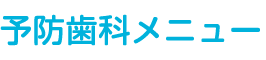 予防歯科メニュー